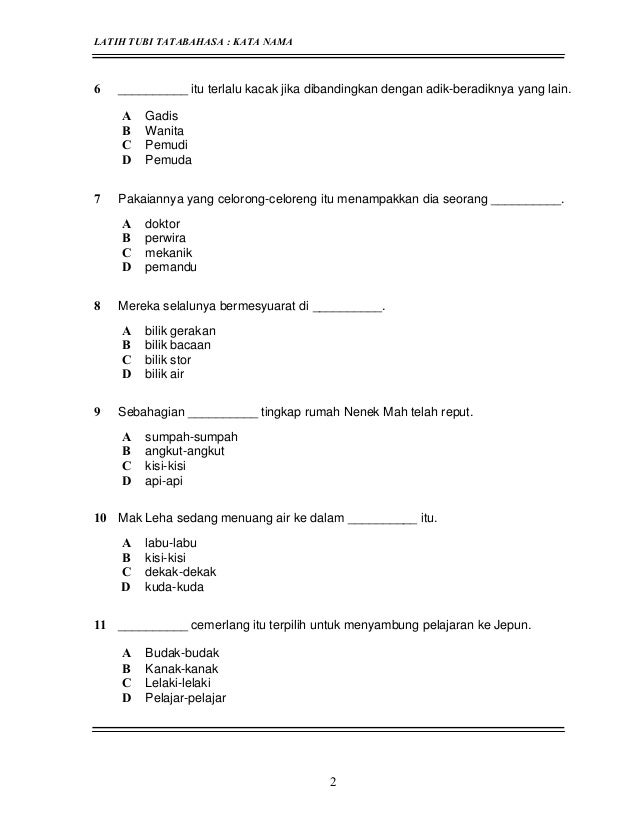 LATIH TUBI TATABAHASA : KATA NAMA

6 __________ itu terlalu kacak jika dibandingkan dengan adik-beradiknya yang lain.

A Gadis
B Wanita
C Pemudi
D Pemuda

7 Pakaiannya yang celorong-celoreng itu menampakkan dia seorang __________.

A doktor
B perwira
C mekanik
D pemandu

8 Mereka selalunya bermesyuarat di __________.

A bilik gerakan
B bilik bacaan
C bilik stor
D bilik air

9 Sebahagian __________ tingkap rumah Nenek Mah telah reput.

A sumpah-sumpah
B angkut-angkut
C kisi-kisi
D api-api

10 Mak Leha sedang menuang air ke dalam __________ itu.

A labu-labu
B kisi-kisi
C dekak-dekak
D kuda-kuda

11 __________ cemerlang itu terpilih untuk menyambung pelajaran ke Jepun.

A Budak-budak
B Kanak-kanak
C Lelaki-lelaki
D Pelajar-pelajar

2